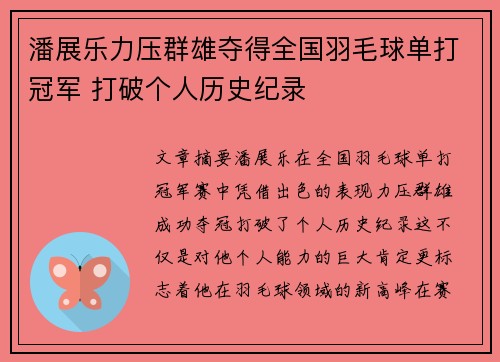 潘展乐力压群雄夺得全国羽毛球单打冠军 打破个人历史纪录

文章摘要潘展乐在全国羽毛球单打冠军赛中凭借出色的表现力压群雄成功夺冠打破了个人历史纪录这不仅是对他个人能力的巨大肯定更标志着他在羽毛球领域的新高峰在赛